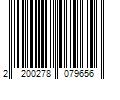 2 200278 079656